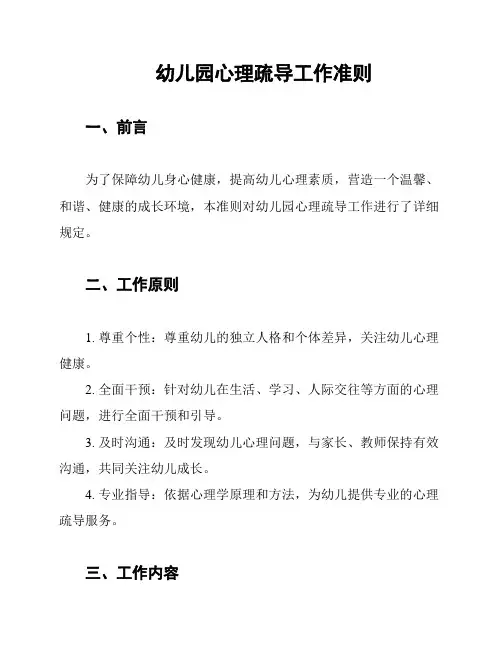 幼儿园心理疏导工作准则

一、前言

为了保障幼儿身心健康，提高幼儿心理素质，营造一个温馨、和谐、健康的成长环境，本准则对幼儿园心理疏导工作进行了详细规定。

二、工作原则

1. 尊重个性：尊重幼儿的独立人格和个体差异，关注幼儿心理健康。

2. 全面干预：针对幼儿在生活、学习、人际交往等方面的心理问题，进行全面干预和引导。

3. 及时沟通：及时发现幼儿心理问题，与家长、教师保持有效沟通，共同关注幼儿成长。

4. 专业指导：依据心理学原理和方法，为幼儿提供专业的心理疏导服务。

三、工作内容